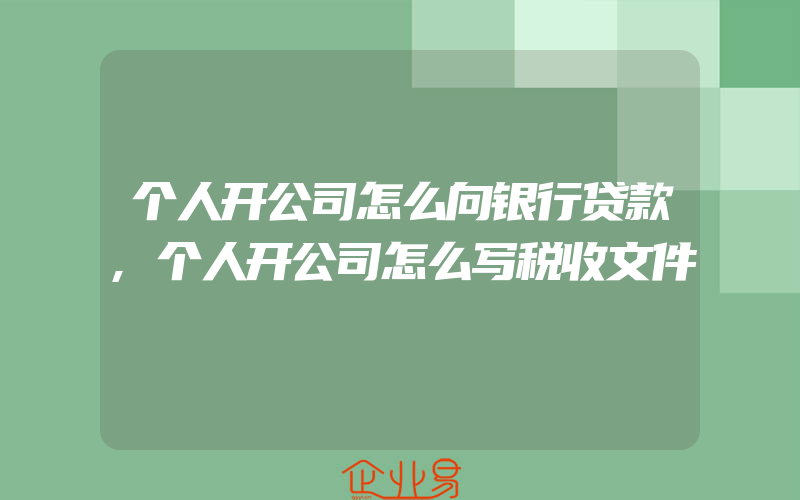 个人开公司怎么向银行贷款，个人开公司怎么写税收文件

企业易